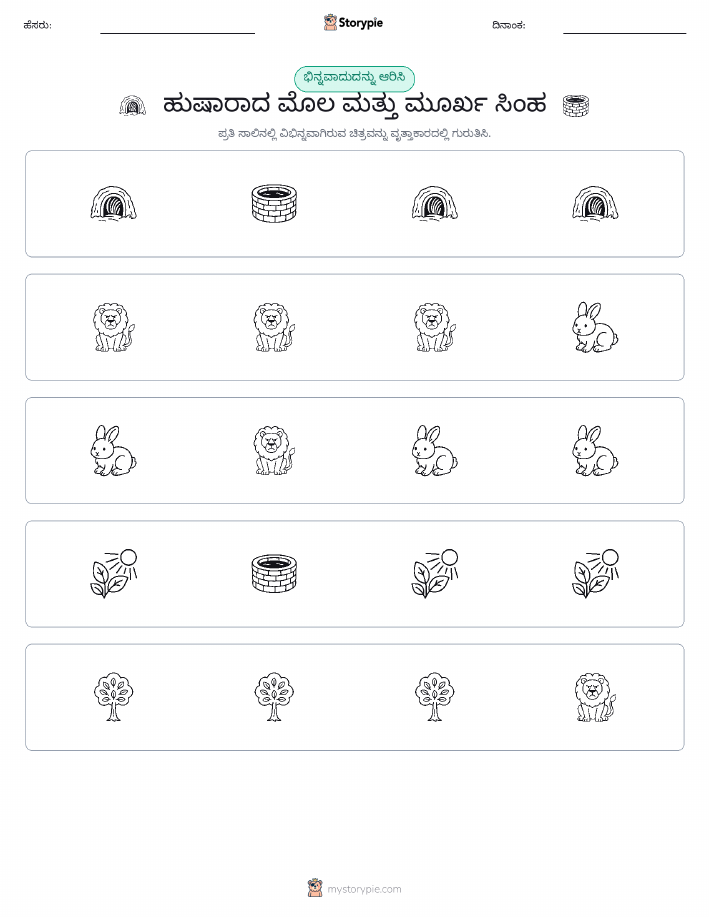 ಹೆಸರು:

Storypie

ದಿನಾಂಕ:

ಭಿನ್ನವಾದುದನ್ನು ಆರಿಸಿ

ಹುಷಾರಾದ ಮೊಲ ಮತ್ತು ಮೂರ್ಖ ಸಿಂಹ

ಪ್ರತಿ ಸಾಲಿನಲ್ಲಿ ವಿಭಿನ್ನವಾಗಿರುವ ಚಿತ್ರವನ್ನು ವೃತ್ತಾಕಾರದಲ್ಲಿ ಗುರುತಿಸಿ.

mystorypie.com